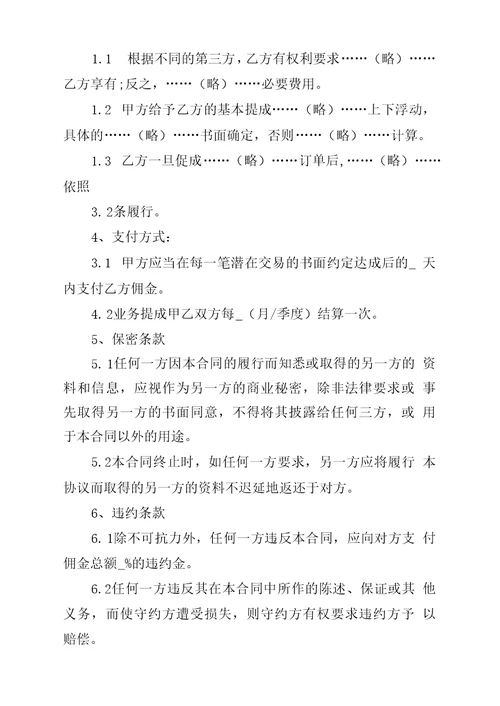 1.1　根据不同的第三方，乙方有权利要求……（略）……乙方享有;反之，……（略）……必要费用。

1.2　甲方给予乙方的基本提成……（略）……上下浮动，具体的……（略）……书面确定，否则……（略）……计算。

1.3　乙方一旦促成……（略）……订单后,……（略）……依照

3.2条履行。

4、支付方式：

3.1　甲方应当在每一笔潜在交易的书面约定达成后的_ 天内支付乙方佣金。

4.2业务提成甲乙双方每_（月/季度）结算一次。

5、保密条款

5.1任何一方因本合同的履行而知悉或取得的另一方的 资料和信息，应视作为另一方的商业秘密，除非法律要求或 事先取得另一方的书面同意，不得将其披露给任何三方，或 用于本合同以外的用途。

5.2本合同终止时，如任何一方要求，另一方应将履行 本协议而取得的另一方的资料不迟延地返还于对方。

6、违约条款

6.1除不可抗力外，任何一方违反本合同，应向对方支 付佣金总额_%的违约金。

6.2任何一方违反其在本合同中所作的陈述、保证或其 他义务，而使守约方遭受损失，则守约方有权要求违约方予 以赔偿。